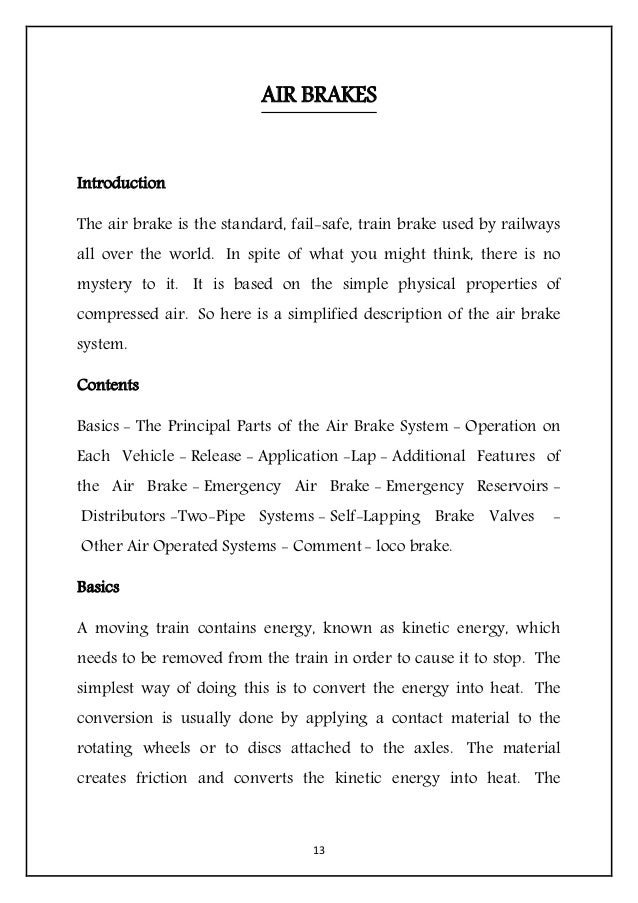 AIR BRAKES

Introduction

The air brake is the standard, fail-safe, train brake used by railways all over the world. In spite of what you might think, there is no mystery to it. It is based on the simple physical properties of compressed air. So here is a simplified description of the air brake system.

Contents

Basics - The Principal Parts of the Air Brake System - Operation on Each Vehicle - Release - Application -Lap - Additional Features of the Air Brake - Emergency Air Brake - Emergency Reservoirs - Distributors -Two-Pipe Systems - Self-Lapping Brake Valves - Other Air Operated Systems - Comment - loco brake.

Basics

A moving train contains energy, known as kinetic energy, which needs to be removed from the train in order to cause it to stop. The simplest way of doing this is to convert the energy into heat. The conversion is usually done by applying a contact material to the rotating wheels or to discs attached to the axles. The material creates friction and converts the kinetic energy into heat. The

13